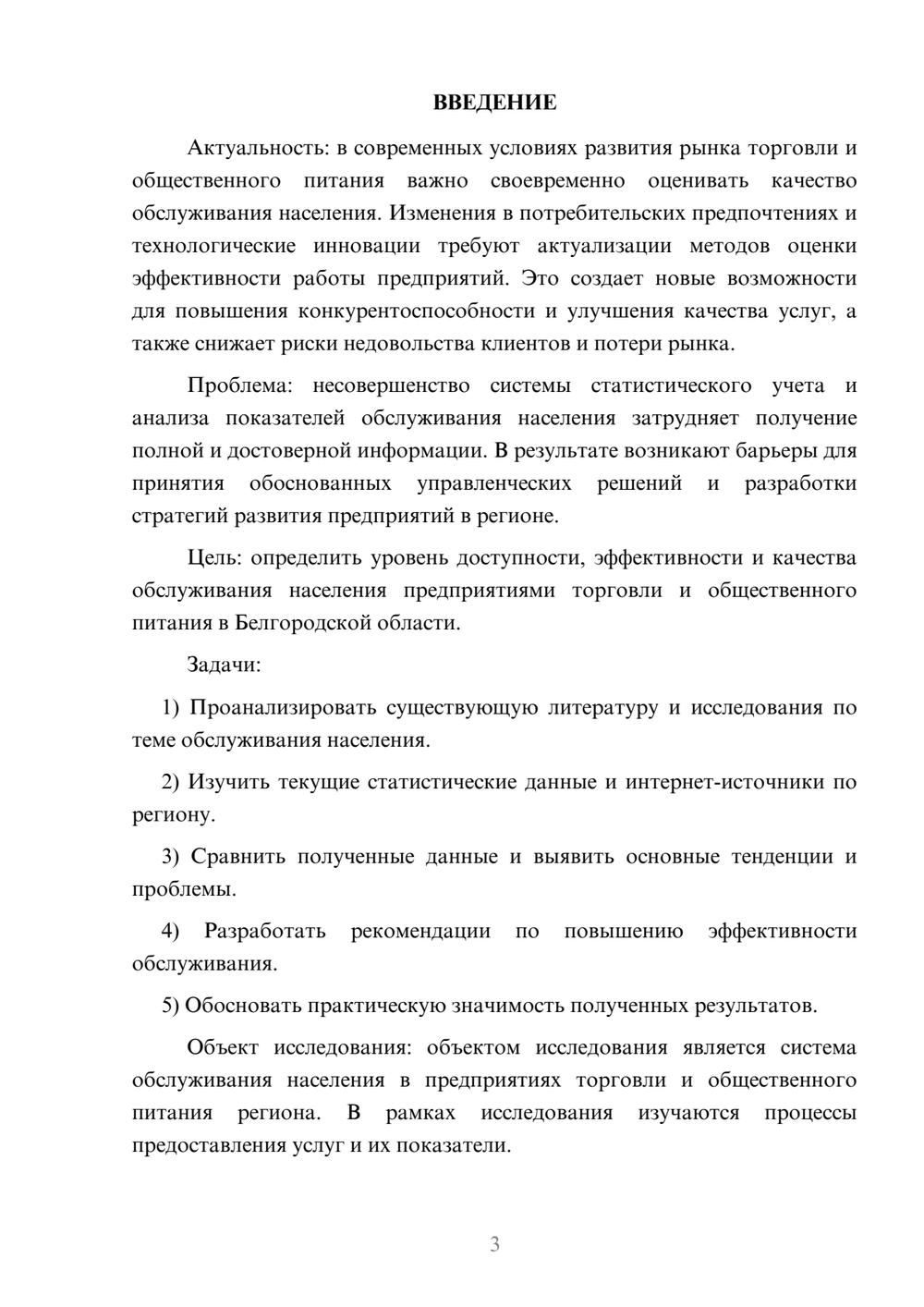 ВВЕДЕНИЕ

Актуальность: в современных условиях развития рынка торговли и общественного питания важно своевременно оценивать качество обслуживания населения. Изменения в потребительских предпочтениях и технологические инновации требуют актуализации методов оценки эффективности работы предприятий. Это создает новые возможности для повышения конкурентоспособности и улучшения качества услуг, а также снижает риски недовольства клиентов и потери рынка.

Проблема: несовершенство системы статистического учета и анализа показателей обслуживания населения затрудняет получение полной и достоверной информации. В результате возникают барьеры для принятия обоснованных управленческих решений и разработки стратегий развития предприятий в регионе.

Цель: определить уровень доступности, эффективности и качества обслуживания населения предприятиями торговли и общественного питания в Белгородской области.

Задачи:

1) Проанализировать существующую литературу и исследования по теме обслуживания населения.

2) Изучить текущие статистические данные и интернет-источники по региону.

3) Сравнить полученные данные и выявить основные тенденции и проблемы.

4) Разработать рекомендации по повышению эффективности обслуживания.

5) Обосновать практическую значимость полученных результатов.

Объект исследования: объектом исследования является система обслуживания населения в предприятиях торговли и общественного питания региона. В рамках исследования изучаются процессы предоставления услуг и их показатели.

3